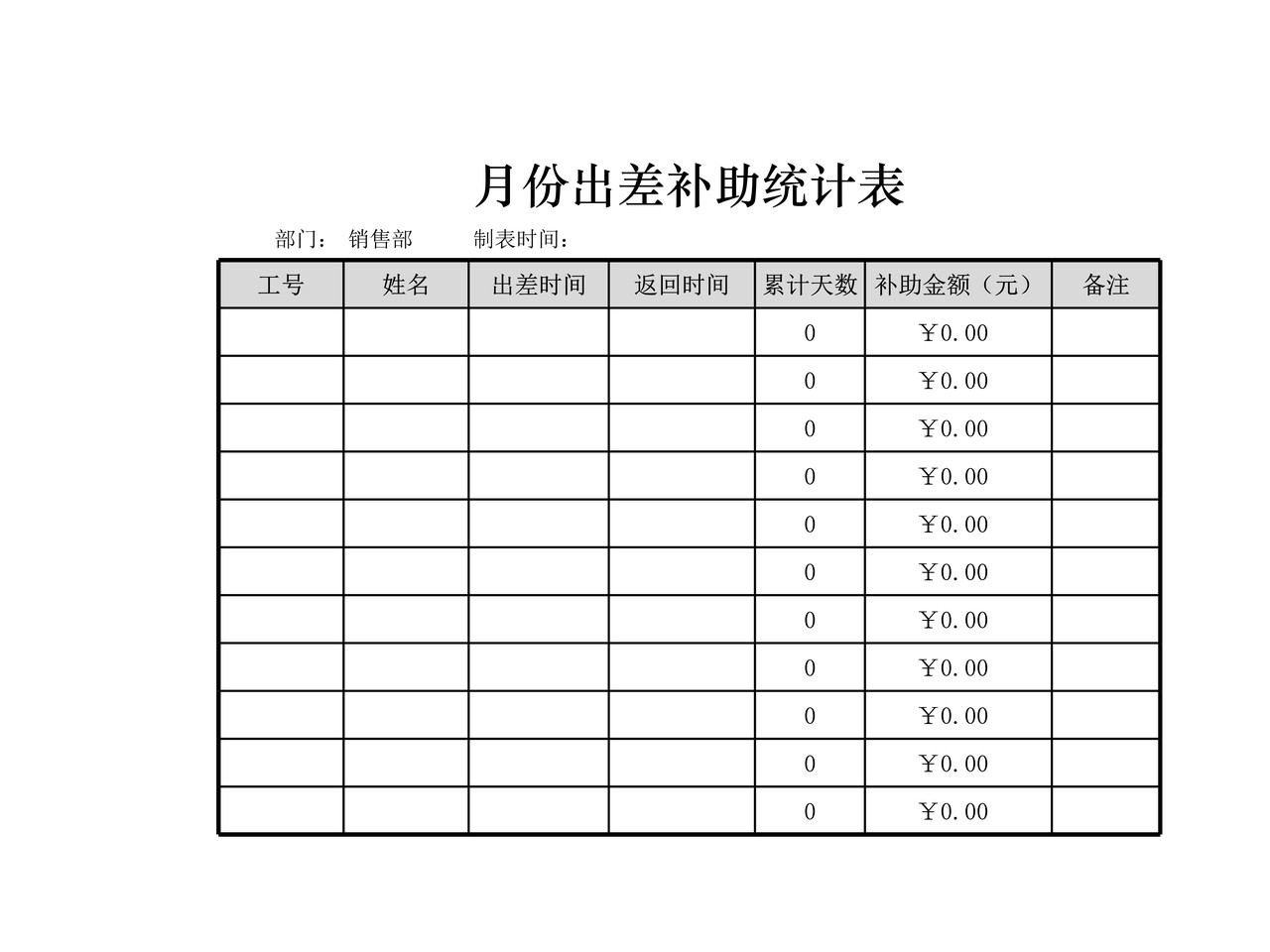 月份出差补助统计表

部门： 销售部 制表时间：

| 工号 | 姓名 | 出差时间 | 返回时间 | 累计天数 | 补助金额（元） | 备注 |
|---|---|---|---|---|---|---|
| | | | | 0 | ￥0.00 | |
| | | | | 0 | ￥0.00 | |
| | | | | 0 | ￥0.00 | |
| | | | | 0 | ￥0.00 | |
| | | | | 0 | ￥0.00 | |
| | | | | 0 | ￥0.00 | |
| | | | | 0 | ￥0.00 | |
| | | | | 0 | ￥0.00 | |
| | | | | 0 | ￥0.00 | |
| | | | | 0 | ￥0.00 | |
| | | | | 0 | ￥0.00 | |